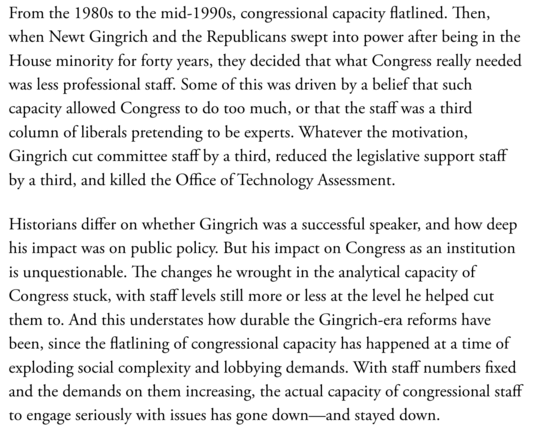 From the 1980s to the mid-1990s, congressional capacity flatlined. Then, when Newt Gingrich and the Republicans swept into power after being in the House minority for forty years, they decided that what Congress really needed was less professional staff. Some of this was driven by a belief that such capacity allowed Congress to do too much, or that the staff was a third column of liberals pretending to be experts. Whatever the motivation, Gingrich cut committee staff by a third, reduced the legislative support staff by a third, and killed the Office of Technology Assessment.

Historians differ on whether Gingrich was a successful speaker, and how deep his impact was on public policy. But his impact on Congress as an institution is unquestionable. The changes he wrought in the analytical capacity of Congress stuck, with staff levels still more or less at the level he helped cut them to. And this understates how durable the Gingrich-era reforms have been, since the flatlining of congressional capacity has happened at a time of exploding social complexity and lobbying demands. With staff numbers fixed and the demands on them increasing, the actual capacity of congressional staff to engage seriously with issues has gone down—and stayed down.